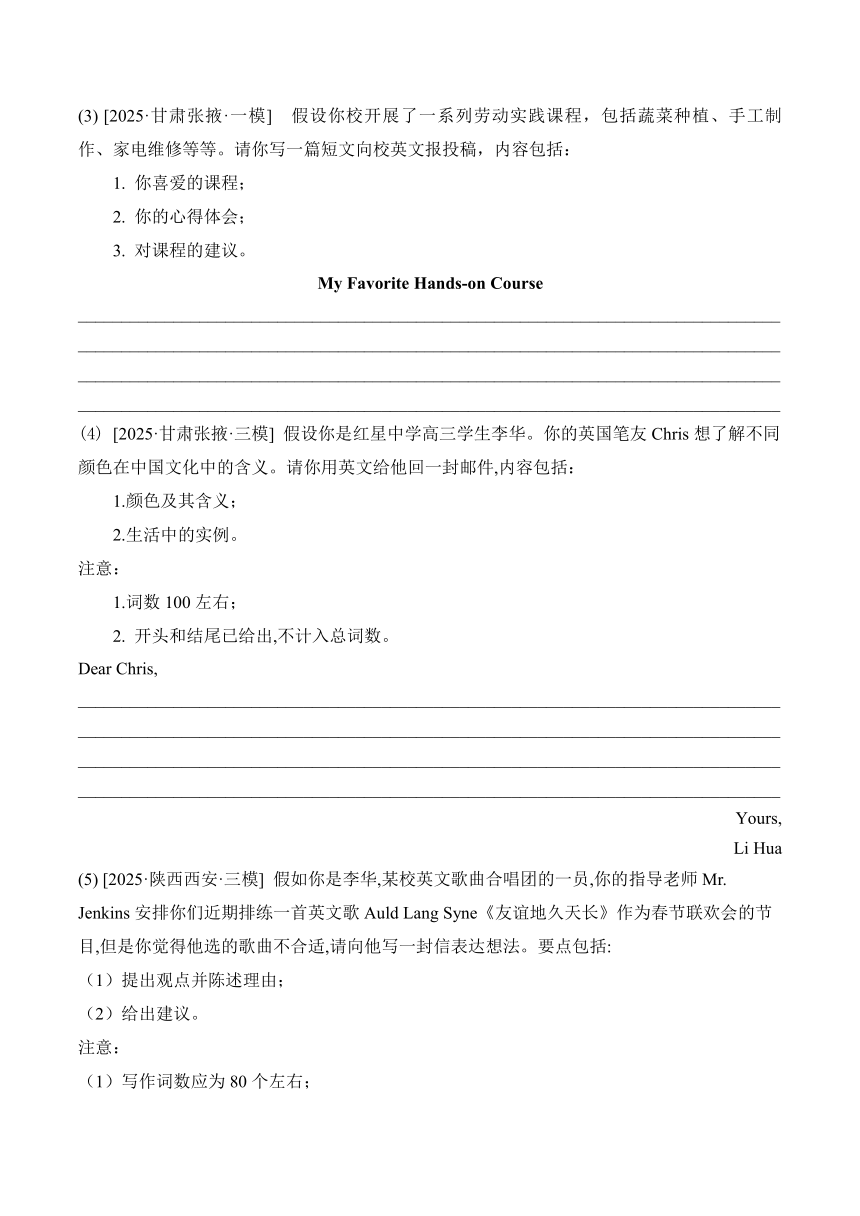 (3) [2025·甘肃张掖·一模] 假设你校开展了一系列劳动实践课程，包括蔬菜种植、手工制作、家电维修等等。请你写一篇短文向校英文报投稿，内容包括：

1. 你喜爱的课程；

2. 你的心得体会；

3. 对课程的建议。

My Favorite Hands-on Course

(4) [2025·甘肃张掖·三模] 假设你是红星中学高三学生李华。你的英国笔友 Chris 想了解不同颜色在中国文化中的含义。请你用英文给他回一封邮件,内容包括：

1.颜色及其含义；

2.生活中的实例。

注意：

1.词数 100 左右；

2. 开头和结尾已给出,不计入总词数。

Dear Chris,

Yours,

Li Hua

(5) [2025·陕西西安·三模] 假如你是李华,某校英文歌曲合唱团的一员,你的指导老师 Mr. Jenkins 安排你们近期排练一首英文歌 Auld Lang Syne《友谊地久天长》作为春节联欢会的节目,但是你觉得他选的歌曲不合适,请向他写一封信表达想法。要点包括:

（1）提出观点并陈述理由；

（2）给出建议。

注意：

（1）写作词数应为 80 个左右；